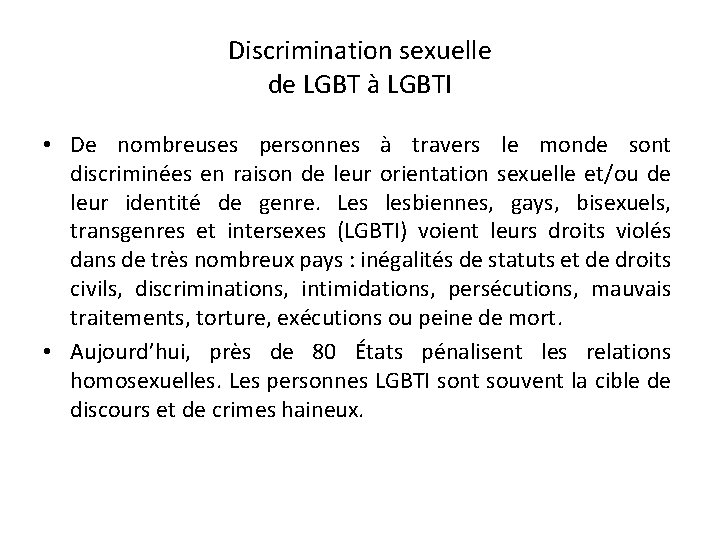 Discrimination sexuelle
de LGBT à LGBTI

• De nombreuses personnes à travers le monde sont discriminées en raison de leur orientation sexuelle et/ou de leur identité de genre. Les lesbiennes, gays, bisexuels, transgenres et intersexes (LGBTI) voient leurs droits violés dans de très nombreux pays : inégalités de statuts et de droits civils, discriminations, intimidations, persécutions, mauvais traitements, torture, exécutions ou peine de mort.
• Aujourd'hui, près de 80 États pénalisent les relations homosexuelles. Les personnes LGBTI sont souvent la cible de discours et de crimes haineux.